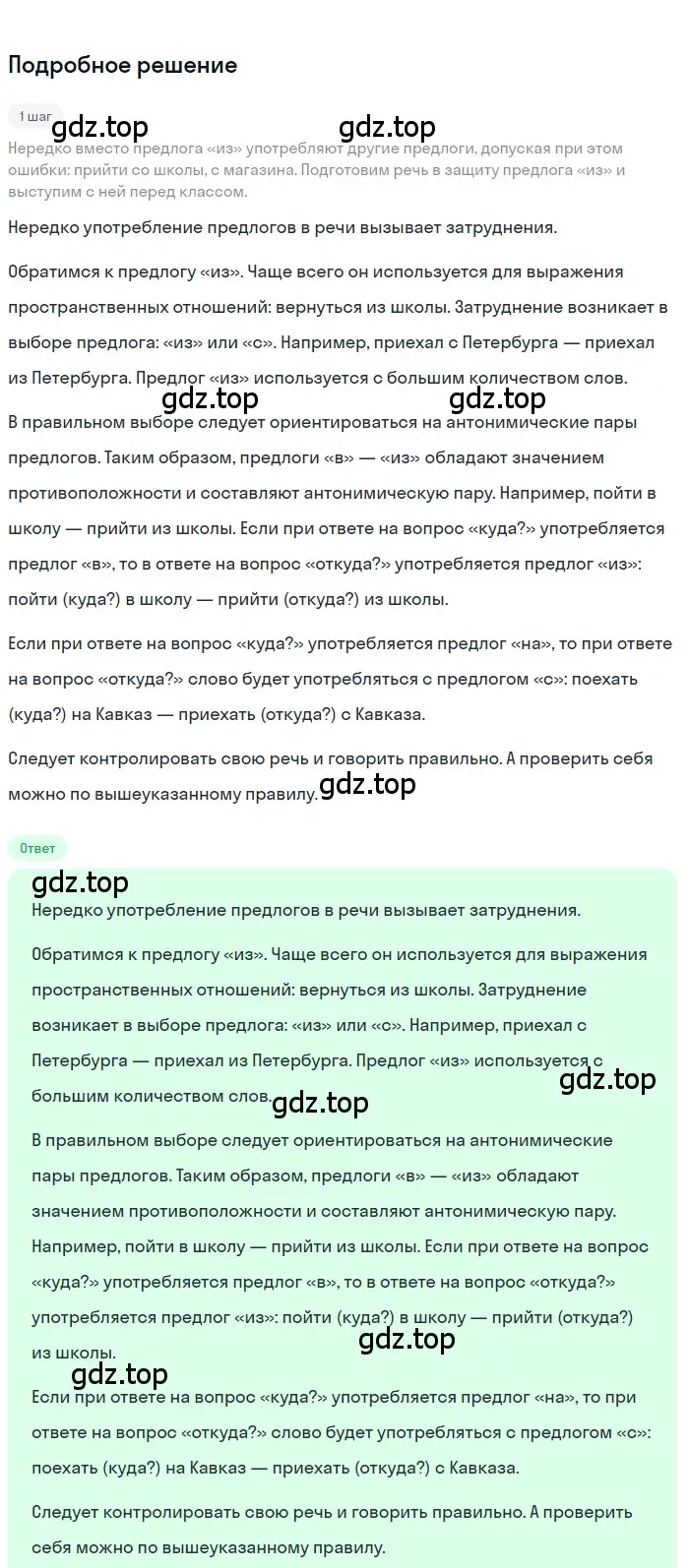 Подробное решение

1 шаг

gdz.top gdz.top

Нередко вместо предлога «из» употребляют другие предлоги, допуская при этом ошибки: прийти со школы, с магазина. Подготовим речь в защиту предлога «из» и выступим с ней перед классом.

Нередко употребление предлогов в речи вызывает затруднения.

Обратимся к предлогу «из». Чаще всего он используется для выражения пространственных отношений: вернуться из школы. Затруднение возникает в выборе предлога: «из» или «с». Например, приехал с Петербурга — приехал из Петербурга. Предлог «из» используется с большим количеством слов.

gdz.top gdz.top

В правильном выборе следует ориентироваться на антонимические пары предлогов. Таким образом, предлоги «в» — «из» обладают значением противоположности и составляют антонимическую пару. Например, пойти в школу — прийти из школы. Если при ответе на вопрос «куда?» употребляется предлог «в», то в ответе на вопрос «откуда?» употребляется предлог «из»: пойти (куда?) в школу — прийти (откуда?) из школы.

Если при ответе на вопрос «куда?» употребляется предлог «на», то при ответе на вопрос «откуда?» слово будет употребляться с предлогом «с»: поехать (куда?) на Кавказ — приехать (откуда?) с Кавказа.

Следует контролировать свою речь и говорить правильно. А проверить себя можно по вышеуказанному правилу. gdz.top

Ответ

gdz.top

Нередко употребление предлогов в речи вызывает затруднения.

Обратимся к предлогу «из». Чаще всего он используется для выражения пространственных отношений: вернуться из школы. Затруднение возникает в выборе предлога: «из» или «с». Например, приехал с Петербурга — приехал из Петербурга. Предлог «из» используется с большим количеством слов. gdz.top gdz.top

В правильном выборе следует ориентироваться на антонимические пары предлогов. Таким образом, предлоги «в» — «из» обладают значением противоположности и составляют антонимическую пару. Например, пойти в школу — прийти из школы. Если при ответе на вопрос «куда?» употребляется предлог «в», то в ответе на вопрос «откуда?» употребляется предлог «из»: пойти (куда?) в школу — прийти (откуда?) из школы. gdz.top

gdz.top

Если при ответе на вопрос «куда?» употребляется предлог «на», то при ответе на вопрос «откуда?» слово будет употребляться с предлогом «с»: поехать (куда?) на Кавказ — приехать (откуда?) с Кавказа.

Следует контролировать свою речь и говорить правильно. А проверить себя можно по вышеуказанному правилу.